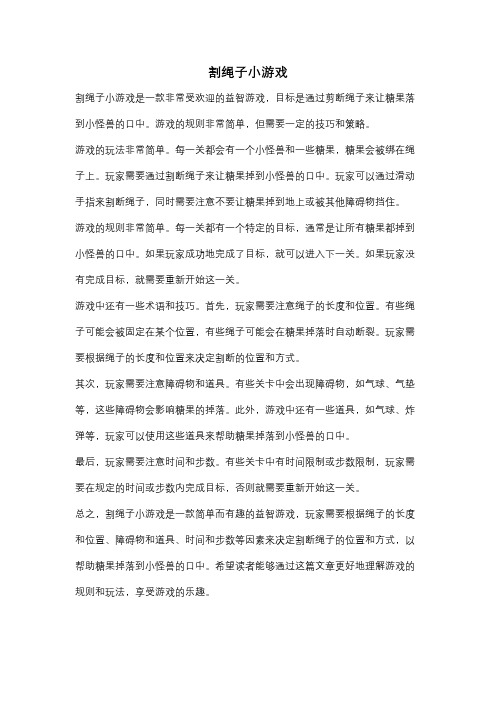 割绳子小游戏

割绳子小游戏是一款非常受欢迎的益智游戏，目标是通过剪断绳子来让糖果落到小怪兽的口中。游戏的规则非常简单，但需要一定的技巧和策略。

游戏的玩法非常简单。每一关都会有一个小怪兽和一些糖果，糖果会被绑在绳子上。玩家需要通过割断绳子来让糖果掉到小怪兽的口中。玩家可以通过滑动手指来割断绳子，同时需要注意不要让糖果掉到地上或被其他障碍物挡住。

游戏的规则非常简单。每一关都有一个特定的目标，通常是让所有糖果都掉到小怪兽的口中。如果玩家成功地完成了目标，就可以进入下一关。如果玩家没有完成目标，就需要重新开始这一关。

游戏中还有一些术语和技巧。首先，玩家需要注意绳子的长度和位置。有些绳子可能会被固定在某个位置，有些绳子可能会在糖果掉落时自动断裂。玩家需要根据绳子的长度和位置来决定割断的位置和方式。

其次，玩家需要注意障碍物和道具。有些关卡中会出现障碍物，如气球、气垫等，这些障碍物会影响糖果的掉落。此外，游戏中还有一些道具，如气球、炸弹等，玩家可以使用这些道具来帮助糖果掉落到小怪兽的口中。

最后，玩家需要注意时间和步数。有些关卡中有时间限制或步数限制，玩家需要在规定的时间或步数内完成目标，否则就需要重新开始这一关。

总之，割绳子小游戏是一款简单而有趣的益智游戏，玩家需要根据绳子的长度和位置、障碍物和道具、时间和步数等因素来决定割断绳子的位置和方式，以帮助糖果掉落到小怪兽的口中。希望读者能够通过这篇文章更好地理解游戏的规则和玩法，享受游戏的乐趣。